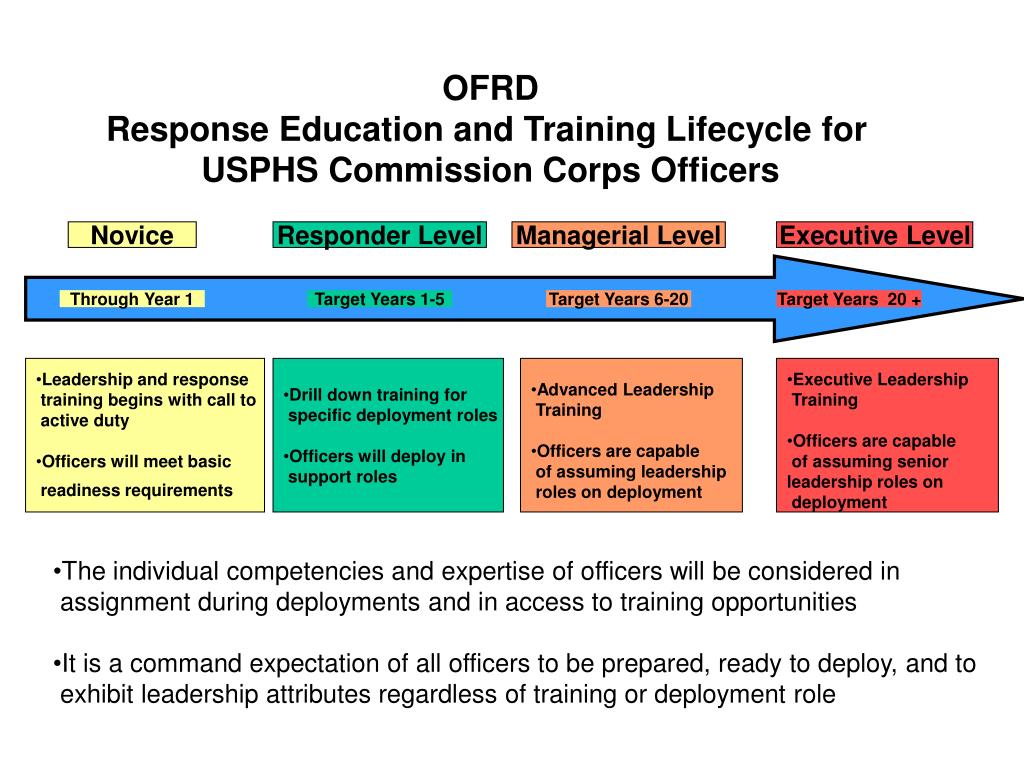 OFRD
Response Education and Training Lifecycle for USPHS Commission Corps Officers

Novice

Responder Level

Managerial Level

Executive Level

Through Year 1

Target Years 1-5

Target Years 6-20

Target Years 20 +

•Leadership and response training begins with call to active duty

•Officers will meet basic readiness requirements

•Drill down training for specific deployment roles

•Officers will deploy in support roles

•Advanced Leadership Training

•Officers are capable of assuming leadership roles on deployment

•Executive Leadership Training

•Officers are capable of assuming senior leadership roles on deployment

•The individual competencies and expertise of officers will be considered in assignment during deployments and in access to training opportunities

•It is a command expectation of all officers to be prepared, ready to deploy, and to exhibit leadership attributes regardless of training or deployment role